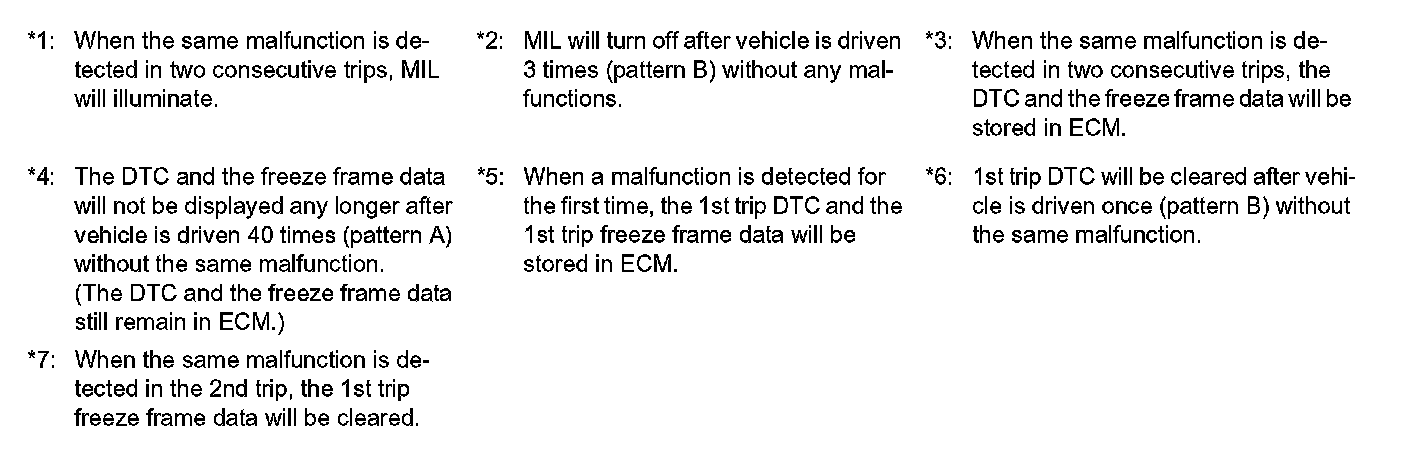 *1: When the same malfunction is detected in two consecutive trips, MIL will illuminate.

*4: The DTC and the freeze frame data will not be displayed any longer after vehicle is driven 40 times (pattern A) without the same malfunction.
(The DTC and the freeze frame data still remain in ECM.)

*7: When the same malfunction is detected in the 2nd trip, the 1st trip freeze frame data will be cleared.

*2: MIL will turn off after vehicle is driven 3 times (pattern B) without any malfunctions.

*5: When a malfunction is detected for the first time, the 1st trip DTC and the 1st trip freeze frame data will be stored in ECM.

*3: When the same malfunction is detected in two consecutive trips, the DTC and the freeze frame data will be stored in ECM.

*6: 1st trip DTC will be cleared after vehicle is driven once (pattern B) without the same malfunction.